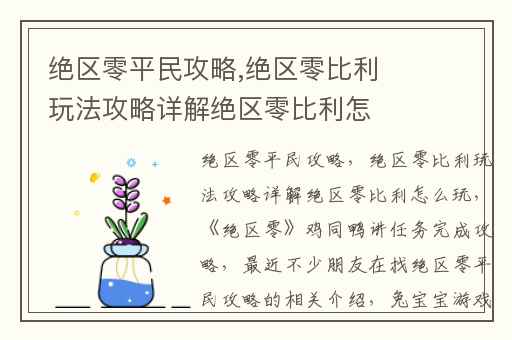 绝区零平民攻略,绝区零比利玩法攻略详解绝区零比利怎

绝区零平民攻略，绝区零比利玩法攻略详解绝区零比利怎么玩，《绝区零》鸡同鸭讲任务完成攻略，最近不少朋友在找绝区零平民攻略的相关介绍，兔宝宝游戏